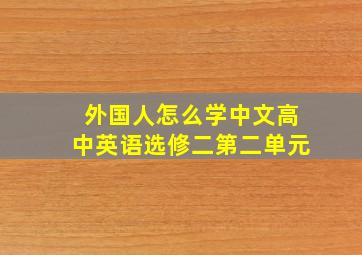 外国人怎么学中文高中英语选修二第二单元